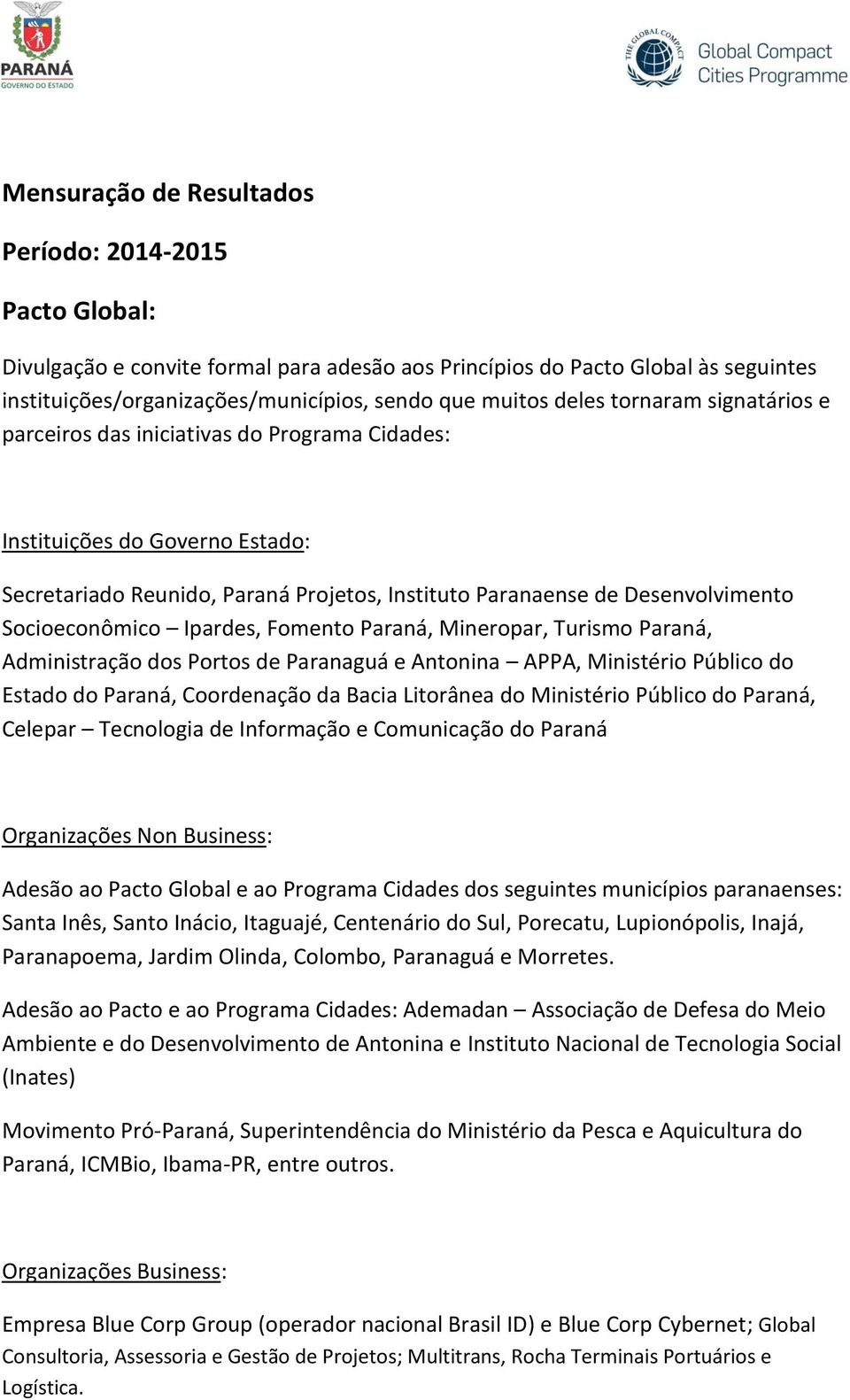 PARANÁ
GOVERNO DO ESTADO

THE GLOBAL COMPACT
Global Compact
Cities Programme

Mensuração de Resultados

Período: 2014-2015

Pacto Global:

Divulgação e convite formal para adesão aos Princípios do Pacto Global às seguintes instituições/organizações/municípios, sendo que muitos deles tornaram signatários e parceiros das iniciativas do Programa Cidades:

Instituições do Governo Estado:

Secretariado Reunido, Paraná Projetos, Instituto Paranaense de Desenvolvimento Socioeconômico – Ipardes, Fomento Paraná, Mineropar, Turismo Paraná, Administração dos Portos de Paranaguá e Antonina – APPA, Ministério Público do Estado do Paraná, Coordenação da Bacia Litorânea do Ministério Público do Paraná, Celepar – Tecnologia de Informação e Comunicação do Paraná

Organizações Non Business:

Adesão ao Pacto Global e ao Programa Cidades dos seguintes municípios paranaenses: Santa Inês, Santo Inácio, Itaguajé, Centenário do Sul, Porecatu, Lupionópolis, Inajá, Paranapoema, Jardim Olinda, Colombo, Paranaguá e Morretes.

Adesão ao Pacto e ao Programa Cidades: Ademadan – Associação de Defesa do Meio Ambiente e do Desenvolvimento de Antonina e Instituto Nacional de Tecnologia Social (Inates)

Movimento Pró-Paraná, Superintendência do Ministério da Pesca e Aquicultura do Paraná, ICMBio, Ibama-PR, entre outros.

Organizações Business:

Empresa Blue Corp Group (operador nacional Brasil ID) e Blue Corp Cybernet; Global Consultoria, Assessoria e Gestão de Projetos; Multitrans, Rocha Terminais Portuários e Logística.